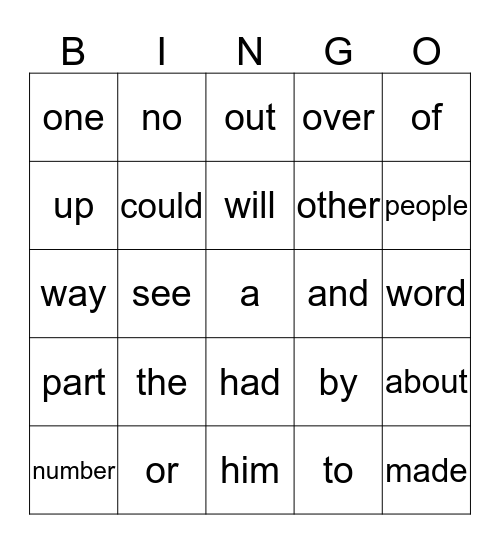 | B | I | N | G | O |
|---|---|---|---|---|
| one | no | out | over | of |
| up | could | will | other | people |
| way | see | a | and | word |
| part | the | had | by | about |
| number | or | him | to | made |